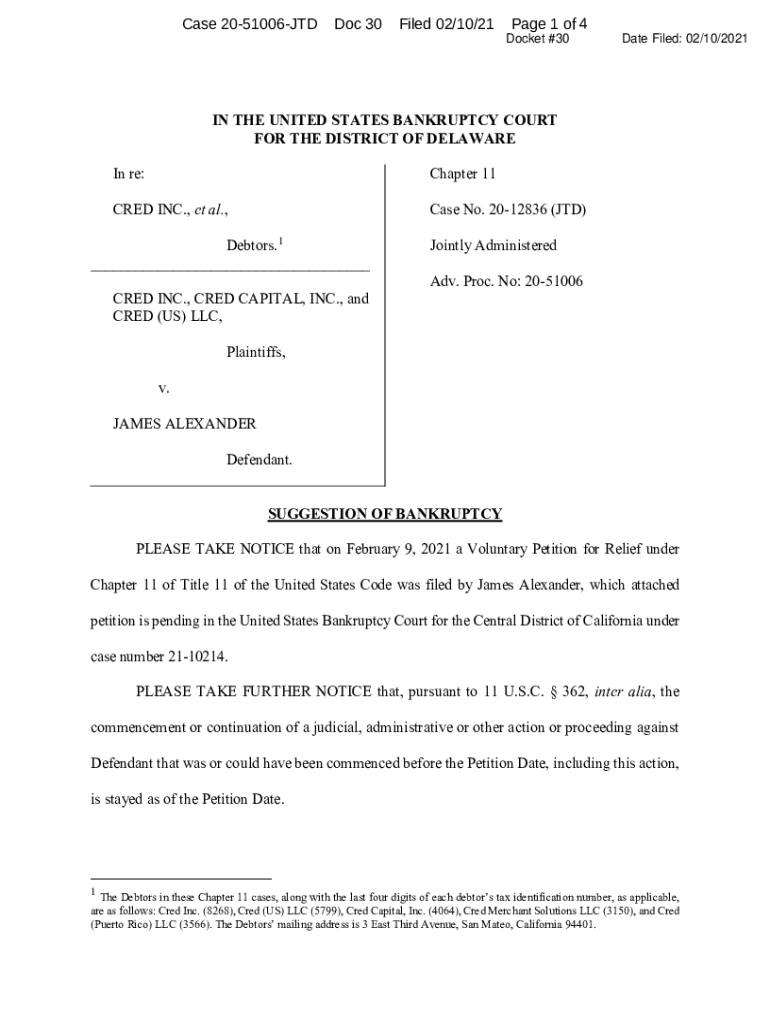 Case 20-51006-JTD Doc 30 Filed 02/10/21 Page 1 of 4
Docket #30 Date Filed: 02/10/2021

IN THE UNITED STATES BANKRUPTCY COURT
FOR THE DISTRICT OF DELAWARE

In re:

CRED INC., et al.,

Debtors.$^1$

CRED INC., CRED CAPITAL, INC., and CRED (US) LLC,

Plaintiffs,

v.

JAMES ALEXANDER

Defendant.

Chapter 11

Case No. 20-12836 (JTD)

Jointly Administered

Adv. Proc. No: 20-51006

SUGGESTION OF BANKRUPTCY

PLEASE TAKE NOTICE that on February 9, 2021 a Voluntary Petition for Relief under Chapter 11 of Title 11 of the United States Code was filed by James Alexander, which attached petition is pending in the United States Bankruptcy Court for the Central District of California under case number 21-10214.

PLEASE TAKE FURTHER NOTICE that, pursuant to 11 U.S.C. § 362, inter alia, the commencement or continuation of a judicial, administrative or other action or proceeding against Defendant that was or could have been commenced before the Petition Date, including this action, is stayed as of the Petition Date.

$^1$ The Debtors in these Chapter 11 cases, along with the last four digits of each debtor's tax identification number, as applicable, are as follows: Cred Inc. (8268), Cred (US) LLC (5799), Cred Capital, Inc. (4064), Cred Merchant Solutions LLC (3150), and Cred (Puerto Rico) LLC (3566). The Debtors' mailing address is 3 East Third Avenue, San Mateo, California 94401.